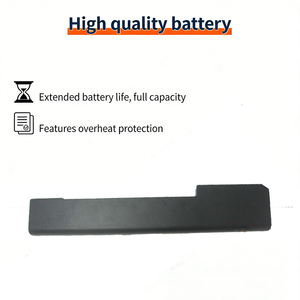 High quality battery

Extended battery life, full capacity

Features overheat protection